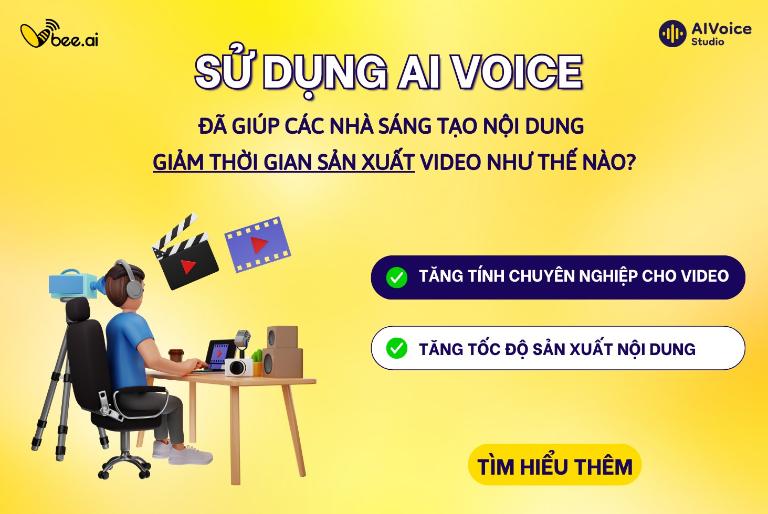 bee.ai

AIVoice Studio

SỬ DỤNG AI VOICE

ĐÃ GIÚP CÁC NHÀ SÁNG TẠO NỘI DUNG GIẢM THỜI GIAN SẢN XUẤT VIDEO NHƯ THẾ NÀO?

TĂNG TÍNH CHUYÊN NGHIỆP CHO VIDEO

TĂNG TỐC ĐỘ SẢN XUẤT NỘI DUNG

TÌM HIỂU THÊM